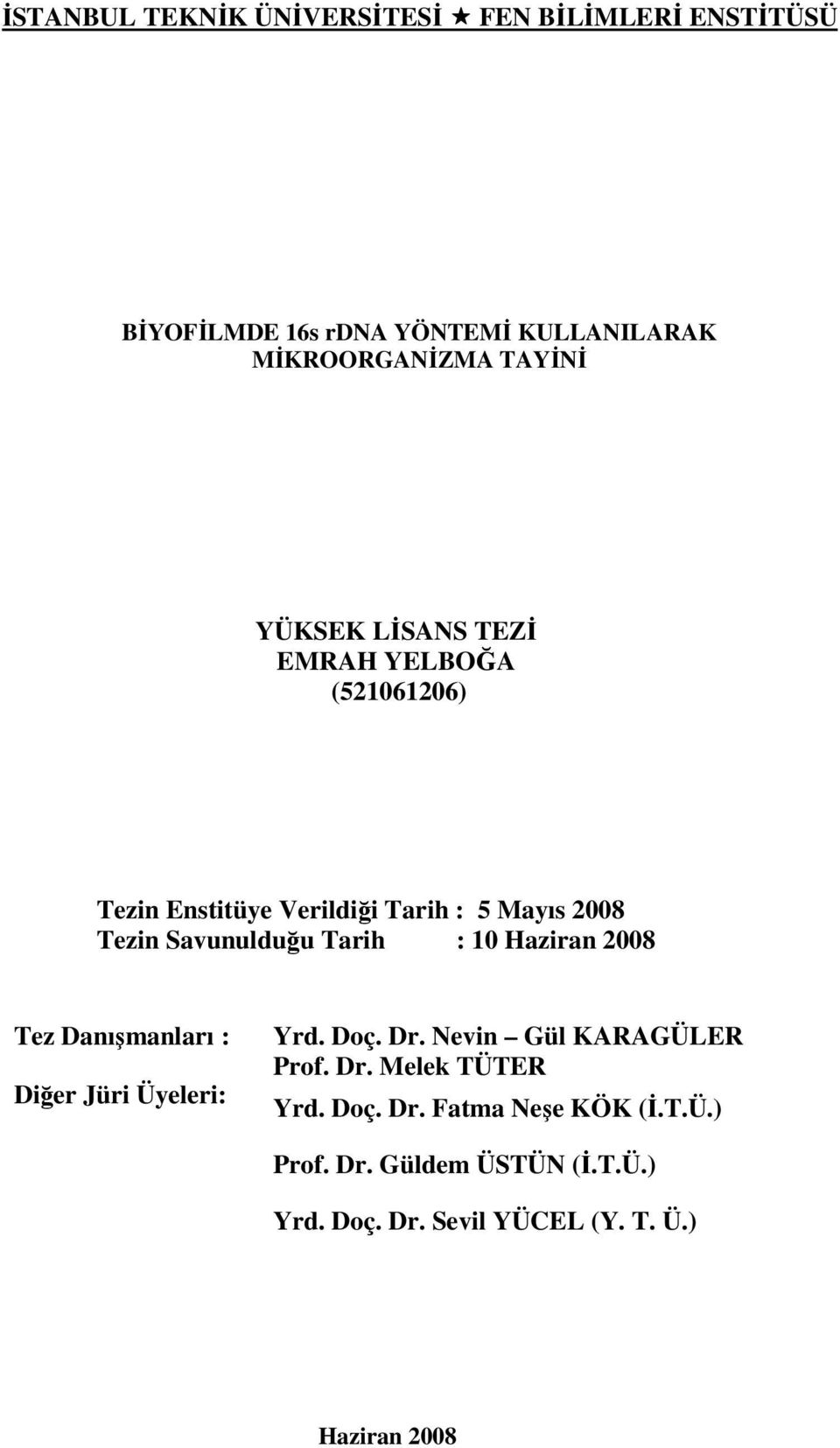 İSTANBUL TEKNİK ÜNİVERSİTESİ ★ FEN BİLİMLERİ ENSTİTÜSÜ

BİYOFİLMDE 16s rDNA YÖNTEMİ KULLANILARAK MİKROORGANİZMA TAYİNİ

YÜKSEK LİSANS TEZİ
EMRAH YELBOĞA
(521061206)

Tezin Enstitüye Verildiği Tarih : 5 Mayıs 2008
Tezin Savunulduğu Tarih : 10 Haziran 2008

Tez Danışmanları : Yrd. Doç. Dr. Nevin – Gül KARAGÜLER
Prof. Dr. Melek TÜTER
Diğer Jüri Üyeleri: Yrd. Doç. Dr. Fatma Neşe KÖK (İ.T.Ü.)
Prof. Dr. Güldem ÜSTÜN (İ.T.Ü.)
Yrd. Doç. Dr. Sevil YÜCEL (Y. T. Ü.)

Haziran 2008